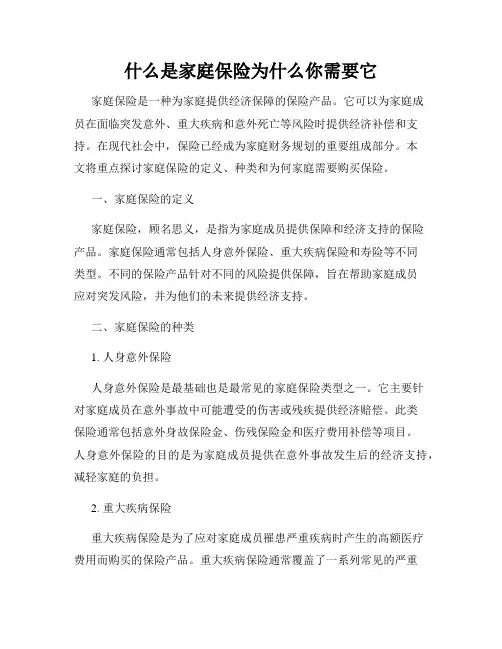 什么是家庭保险为什么你需要它

家庭保险是一种为家庭提供经济保障的保险产品。它可以为家庭成员在面临突发意外、重大疾病和意外死亡等风险时提供经济补偿和支持。在现代社会中，保险已经成为家庭财务规划的重要组成部分。本文将重点探讨家庭保险的定义、种类和为何家庭需要购买保险。

一、家庭保险的定义

家庭保险，顾名思义，是指为家庭成员提供保障和经济支持的保险产品。家庭保险通常包括人身意外保险、重大疾病保险和寿险等不同类型。不同的保险产品针对不同的风险提供保障，旨在帮助家庭成员应对突发风险，并为他们的未来提供经济支持。

二、家庭保险的种类

1. 人身意外保险

人身意外保险是最基础也是最常见的家庭保险类型之一。它主要针对家庭成员在意外事故中可能遭受的伤害或残疾提供经济赔偿。此类保险通常包括意外身故保险金、伤残保险金和医疗费用补偿等项目。人身意外保险的目的是为家庭成员提供在意外事故发生后的经济支持，减轻家庭的负担。

2. 重大疾病保险

重大疾病保险是为了应对家庭成员罹患严重疾病时产生的高额医疗费用而购买的保险产品。重大疾病保险通常覆盖了一系列常见的严重